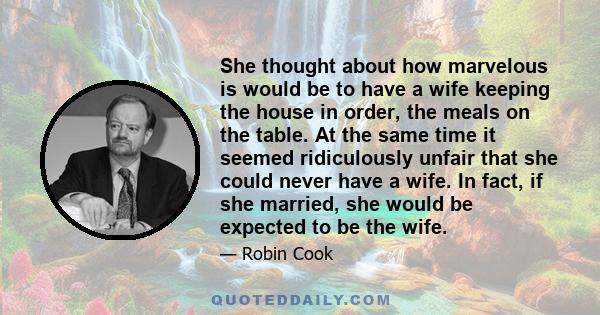 She thought about how marvelous is would be to have a wife keeping the house in order, the meals on the table. At the same time it seemed ridiculously unfair that she could never have a wife. In fact, if she married, she would be expected to be the wife.

— Robin Cook

QUOTEDDAILY.COM